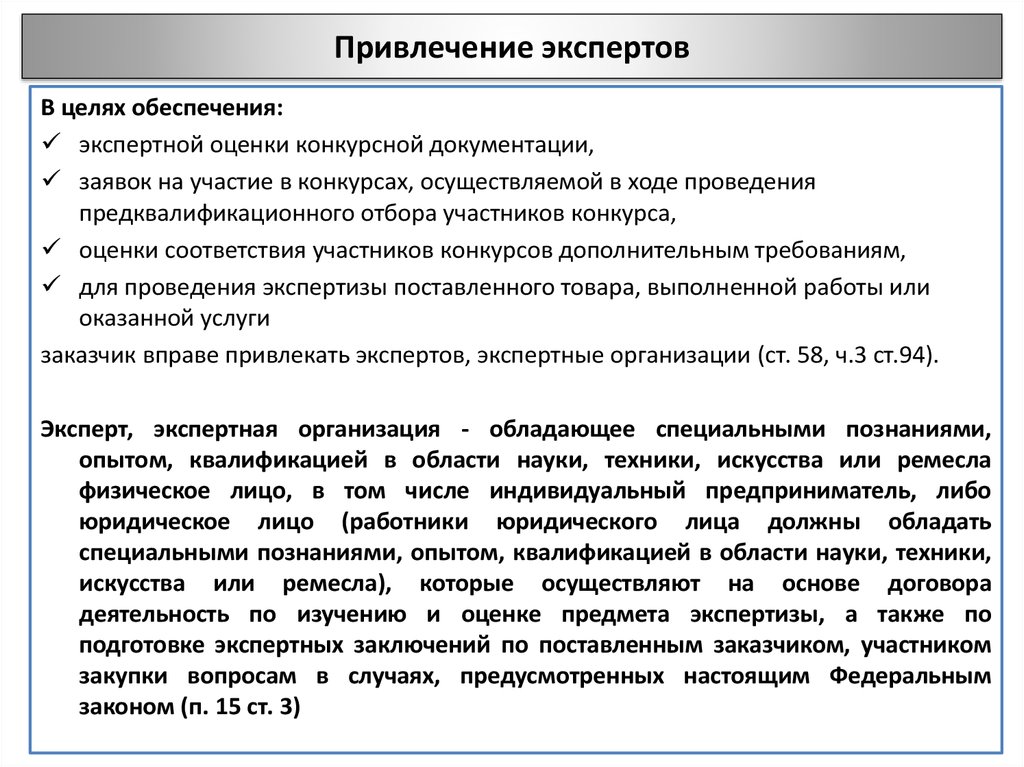 Привлечение экспертов

В целях обеспечения:
✓ экспертной оценки конкурсной документации,
✓ заявок на участие в конкурсах, осуществляемой в ходе проведения предквалификационного отбора участников конкурса,
✓ оценки соответствия участников конкурсов дополнительным требованиям,
✓ для проведения экспертизы поставленного товара, выполненной работы или оказанной услуги
заказчик вправе привлекать экспертов, экспертные организации (ст. 58, ч.3 ст.94).

Эксперт, экспертная организация - обладающее специальными познаниями, опытом, квалификацией в области науки, техники, искусства или ремесла физическое лицо, в том числе индивидуальный предприниматель, либо юридическое лицо (работники юридического лица должны обладать специальными познаниями, опытом, квалификацией в области науки, техники, искусства или ремесла), которые осуществляют на основе договора деятельность по изучению и оценке предмета экспертизы, а также по подготовке экспертных заключений по поставленным заказчиком, участником закупки вопросам в случаях, предусмотренных настоящим Федеральным законом (п. 15 ст. 3)